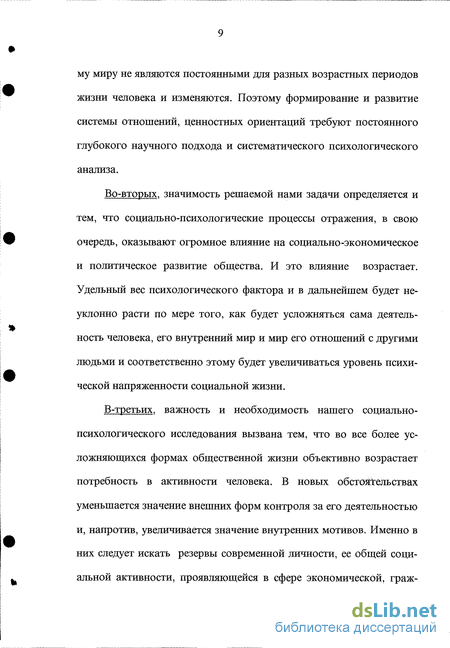 9

му миру не являются постоянными для разных возрастных периодов жизни человека и изменяются. Поэтому формирование и развитие системы отношений, ценностных ориентаций требуют постоянного глубокого научного подхода и систематического психологического анализа.

Во-вторых, значимость решаемой нами задачи определяется и тем, что социально-психологические процессы отражения, в свою очередь, оказывают огромное влияние на социально-экономическое и политическое развитие общества. И это влияние возрастает. Удельный вес психологического фактора и в дальнейшем будет неуклонно расти по мере того, как будет усложняться сама деятельность человека, его внутренний мир и мир его отношений с другими людьми и соответственно этому будет увеличиваться уровень психической напряженности социальной жизни.

В-третьих, важность и необходимость нашего социально-психологического исследования вызвана тем, что во все более усложняющихся формах общественной жизни объективно возрастает потребность в активности человека. В новых обстоятельствах уменьшается значение внешних форм контроля за его деятельностью и, напротив, увеличивается значение внутренних мотивов. Именно в них следует искать резервы современной личности, ее общей социальной активности, проявляющейся в сфере экономической, граж-

dsLib.net
библиотека диссертаций